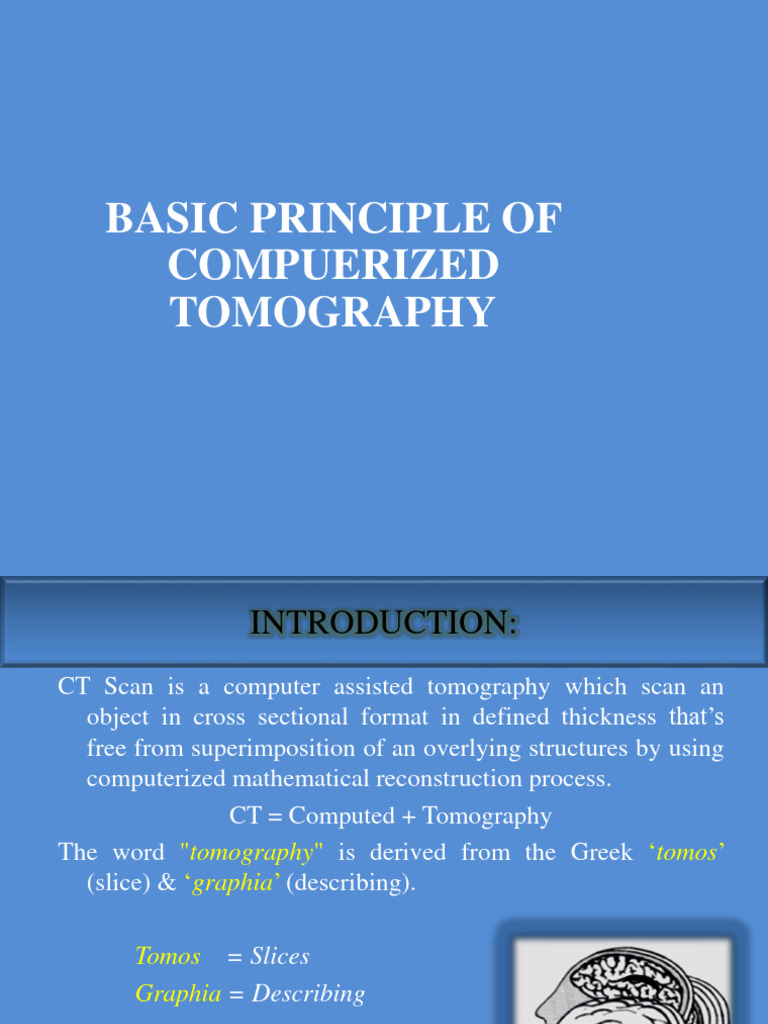 BASIC PRINCIPLE OF COMPUERIZED TOMOGRAPHY

INTRODUCTION:

CT Scan is a computer assisted tomography which scan an object in cross sectional format in defined thickness that's free from superimposition of an overlying structures by using computerized mathematical reconstruction process.

CT = Computed + Tomography

The word "tomography" is derived from the Greek 'tomos' (slice) & 'graphia' (describing).

Tomos = Slices
Graphia = Describing